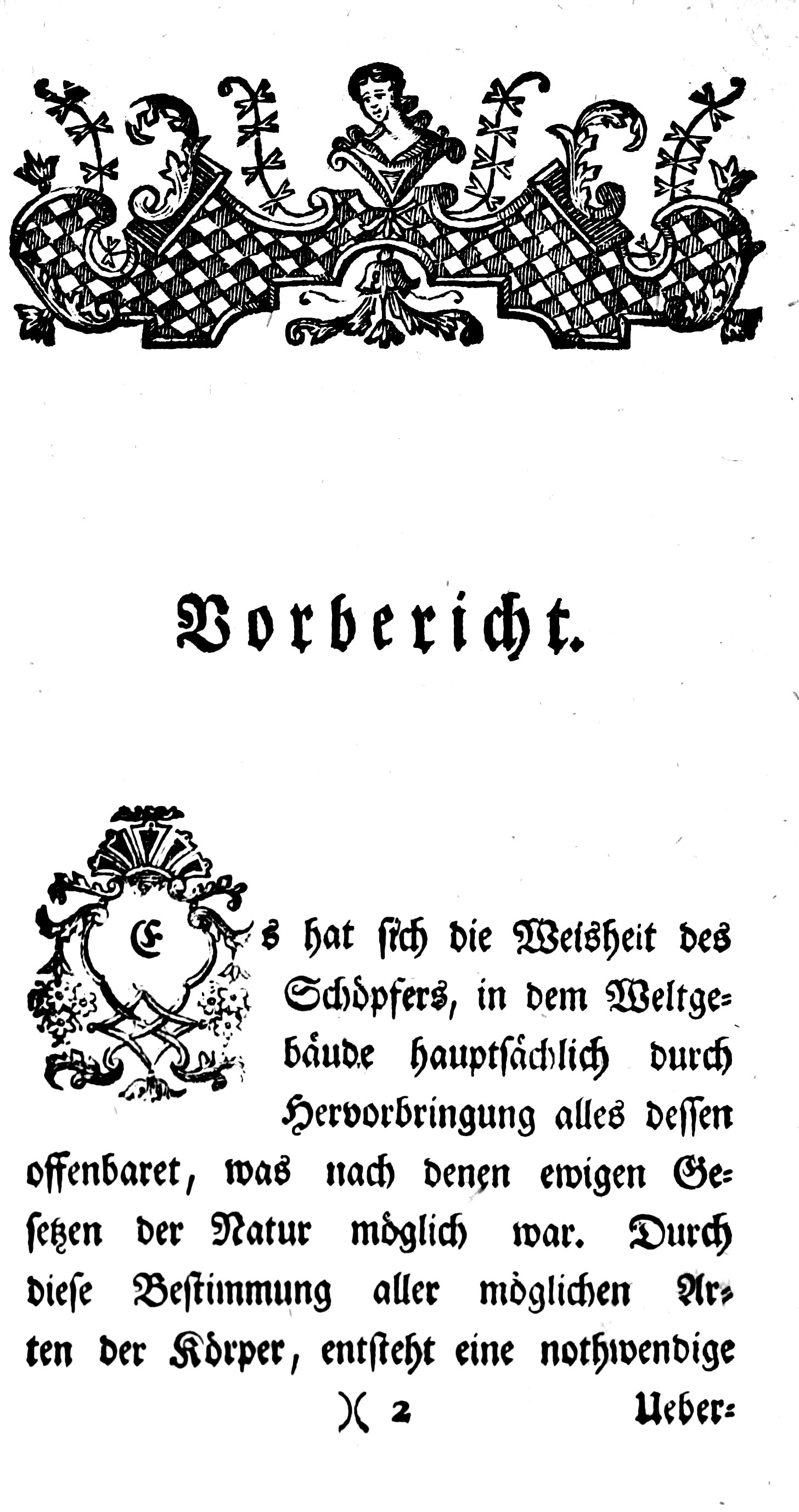 Vorbericht.

Es hat sich die Weisheit des Schöpfers, in dem Weltgebäude hauptsächlich durch Hervorbringung alles dessen offenbaret, was nach denen ewigen Gesetzen der Natur möglich war. Durch diese Bestimmung aller möglichen Arten der Körper, entsteht eine nothwendige

)( 2 Ueber=